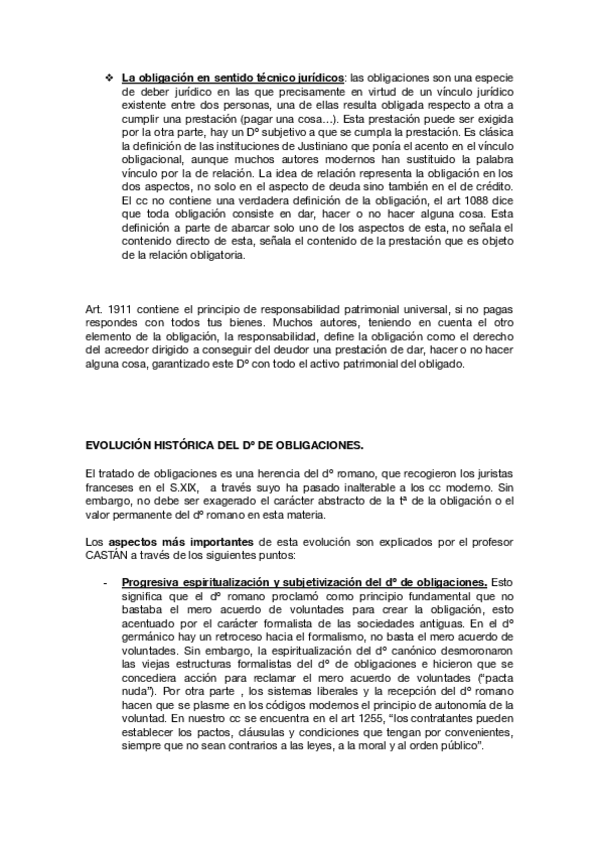 ❖ La obligación en sentido técnico jurídicos: las obligaciones son una especie de deber jurídico en las que precisamente en virtud de un vínculo jurídico existente entre dos personas, una de ellas resulta obligada respecto a otra a cumplir una prestación (pagar una cosa…). Esta prestación puede ser exigida por la otra parte, hay un Dº subjetivo a que se cumpla la prestación. Es clásica la definición de las instituciones de Justiniano que ponía el acento en el vínculo obligacional, aunque muchos autores modernos han sustituido la palabra vínculo por la de relación. La idea de relación representa la obligación en los dos aspectos, no solo en el aspecto de deuda sino también en el de crédito. El cc no contiene una verdadera definición de la obligación, el art 1088 dice que toda obligación consiste en dar, hacer o no hacer alguna cosa. Esta definición a parte de abarcar solo uno de los aspectos de esta, no señala el contenido directo de esta, señala el contenido de la prestación que es objeto de la relación obligatoria.

Art. 1911 contiene el principio de responsabilidad patrimonial universal, si no pagas respondes con todos tus bienes. Muchos autores, teniendo en cuenta el otro elemento de la obligación, la responsabilidad, define la obligación como el derecho del acreedor dirigido a conseguir del deudor una prestación de dar, hacer o no hacer alguna cosa, garantizado este Dº con todo el activo patrimonial del obligado.

EVOLUCIÓN HISTÓRICA DEL Dº DE OBLIGACIONES.

El tratado de obligaciones es una herencia del dº romano, que recogieron los juristas franceses en el S.XIX, a través suyo ha pasado inalterable a los cc moderno. Sin embargo, no debe ser exagerado el carácter abstracto de la tª de la obligación o el valor permanente del dº romano en esta materia.

Los aspectos más importantes de esta evolución son explicados por el profesor CASTÁN a través de los siguientes puntos:

- Progresiva espiritualización y subjetivización del dº de obligaciones. Esto significa que el dº romano proclamó como principio fundamental que no bastaba el mero acuerdo de voluntades para crear la obligación, esto acentuado por el carácter formalista de las sociedades antiguas. En el dº germánico hay un retroceso hacia el formalismo, no basta el mero acuerdo de voluntades. Sin embargo, la espiritualización del dº canónico desmoronaron las viejas estructuras formalistas del dº de obligaciones e hicieron que se concediera acción para reclamar el mero acuerdo de voluntades ("pacta nuda"). Por otra parte , los sistemas liberales y la recepción del dº romano hacen que se plasme en los códigos modernos el principio de autonomía de la voluntad. En nuestro cc se encuentra en el art 1255, "los contratantes pueden establecer los pactos, cláusulas y condiciones que tengan por convenientes, siempre que no sean contrarios a las leyes, a la moral y al orden público".